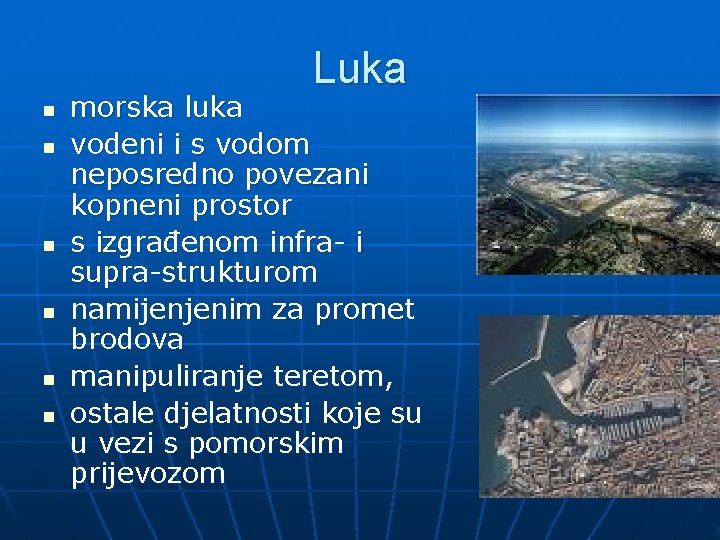 Luka

- morska luka
- vodeni i s vodom neposredno povezani kopneni prostor
- s izgrađenom infra- i supra-strukturom
- namijenjenim za promet brodova
- manipuliranje teretom,
- ostale djelatnosti koje su u vezi s pomorskim prijevozom